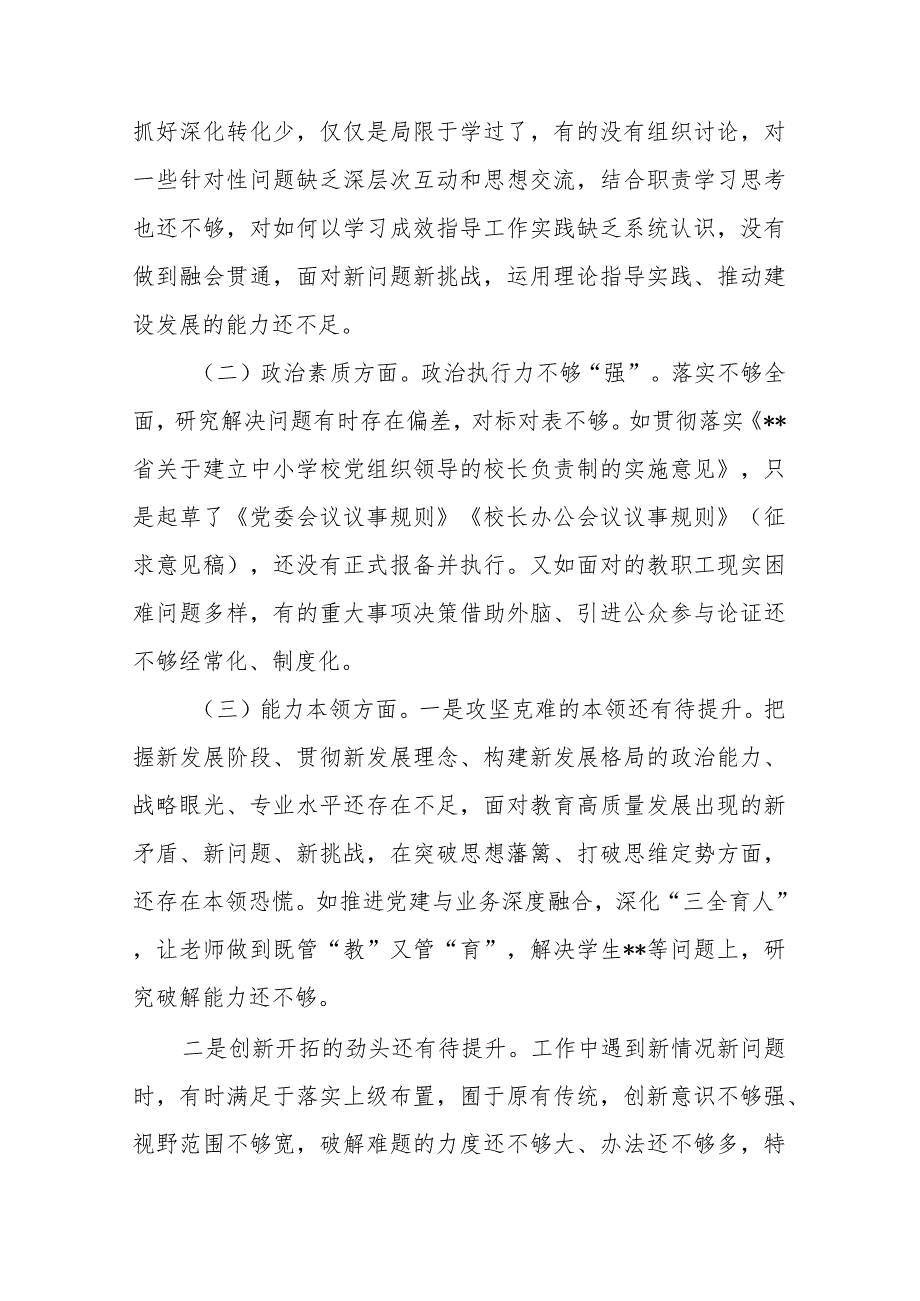 抓好深化转化少，仅仅是局限于学过了，有的没有组织讨论，对一些针对性问题缺乏深层次互动和思想交流，结合职责学习思考也还不够，对如何以学习成效指导工作实践缺乏系统认识，没有做到融会贯通，面对新问题新挑战，运用理论指导实践、推动建设发展的能力还不足。

（二）政治素质方面。政治执行力不够“强”。落实不够全面，研究解决问题有时存在偏差，对标对表不够。如贯彻落实《**省关于建立中小学校党组织领导的校长负责制的实施意见》，只是起草了《党委会议议事规则》《校长办公会议议事规则》（征求意见稿），还没有正式报备并执行。又如面对的教职工现实困难问题多样，有的重大事项决策借助外脑、引进公众参与论证还不够经常化、制度化。

（三）能力本领方面。一是攻坚克难的本领还有待提升。把握新发展阶段、贯彻新发展理念、构建新发展格局的政治能力、战略眼光、专业水平还存在不足，面对教育高质量发展出现的新矛盾、新问题、新挑战，在突破思想藩篱、打破思维定势方面，还存在本领恐慌。如推进党建与业务深度融合，深化“三全育人”，让老师做到既管“教”又管“育”，解决学生**等问题上，研究破解能力还不够。

二是创新开拓的劲头还有待提升。工作中遇到新情况新问题时，有时满足于落实上级布置，囿于原有传统，创新意识不够强、视野范围不够宽，破解难题的力度还不够大、办法还不够多，特